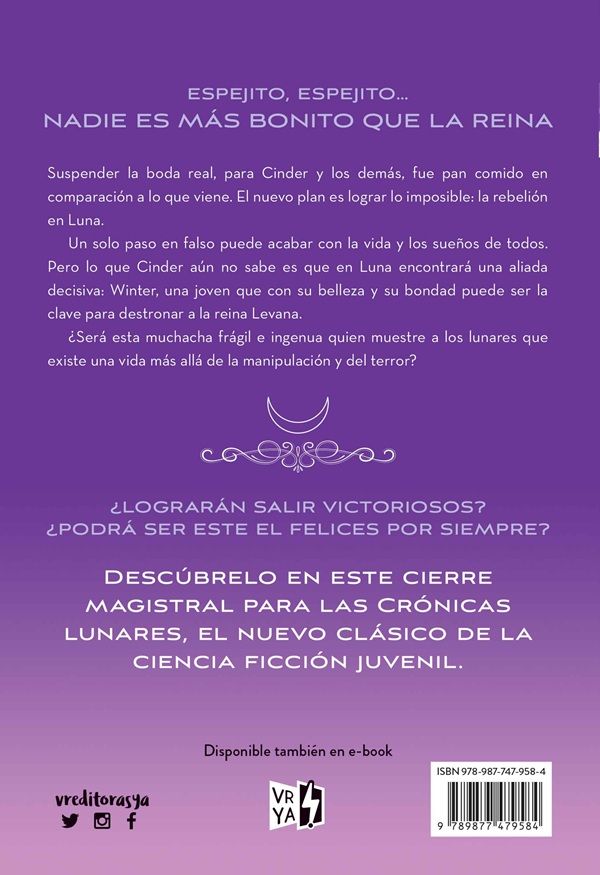 ESPEJITO, ESPEJITO...
NADIE ES MÁS BONITO QUE LA REINA

Suspender la boda real, para Cinder y los demás, fue pan comido en comparación a lo que viene. El nuevo plan es lograr lo imposible: la rebelión en Luna.

Un solo paso en falso puede acabar con la vida y los sueños de todos. Pero lo que Cinder aún no sabe es que en Luna encontrará una aliada decisiva: Winter, una joven que con su belleza y su bondad puede ser la clave para destronar a la reina Levana.

¿Será esta muchacha frágil e ingenua quien muestre a los lunares que existe una vida más allá de la manipulación y del terror?

¿LOGRARÁN SALIR VICTORIOSOS?
¿PODRÁ SER ESTE EL FELICES POR SIEMPRE?

DESCÚBRELO EN ESTE CIERRE MAGISTRAL PARA LAS CRÓNICAS LUNARES, EL NUEVO CLÁSICO DE LA CIENCIA FICCIÓN JUVENIL.

Disponible también en e-book

vreditorasya

VR YA

ISBN 978-987-747-958-4

9 789877 479584